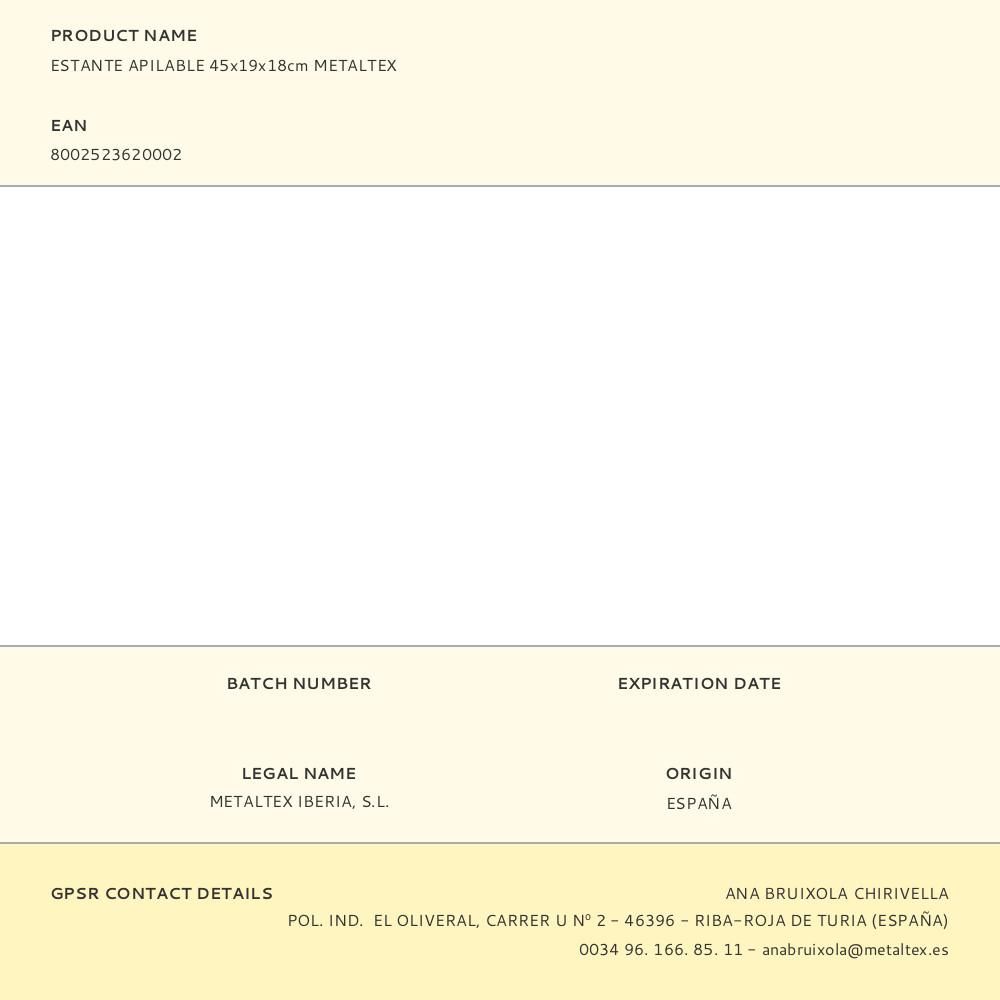 PRODUCT NAME
ESTANTE APILABLE 45x19x18cm METALTEX

EAN
8002523620002

BATCH NUMBER

EXPIRATION DATE

LEGAL NAME
METALTEX IBERIA, S.L.

ORIGIN
ESPAÑA

GPSR CONTACT DETAILS

ANA BRUIXOLA CHIRIVELLA
POL. IND. EL OLIVERAL, CARRER U Nº 2 - 46396 - RIBA-ROJA DE TURIA (ESPAÑA)
0034 96. 166. 85. 11 - anabruixola@metaltex.es